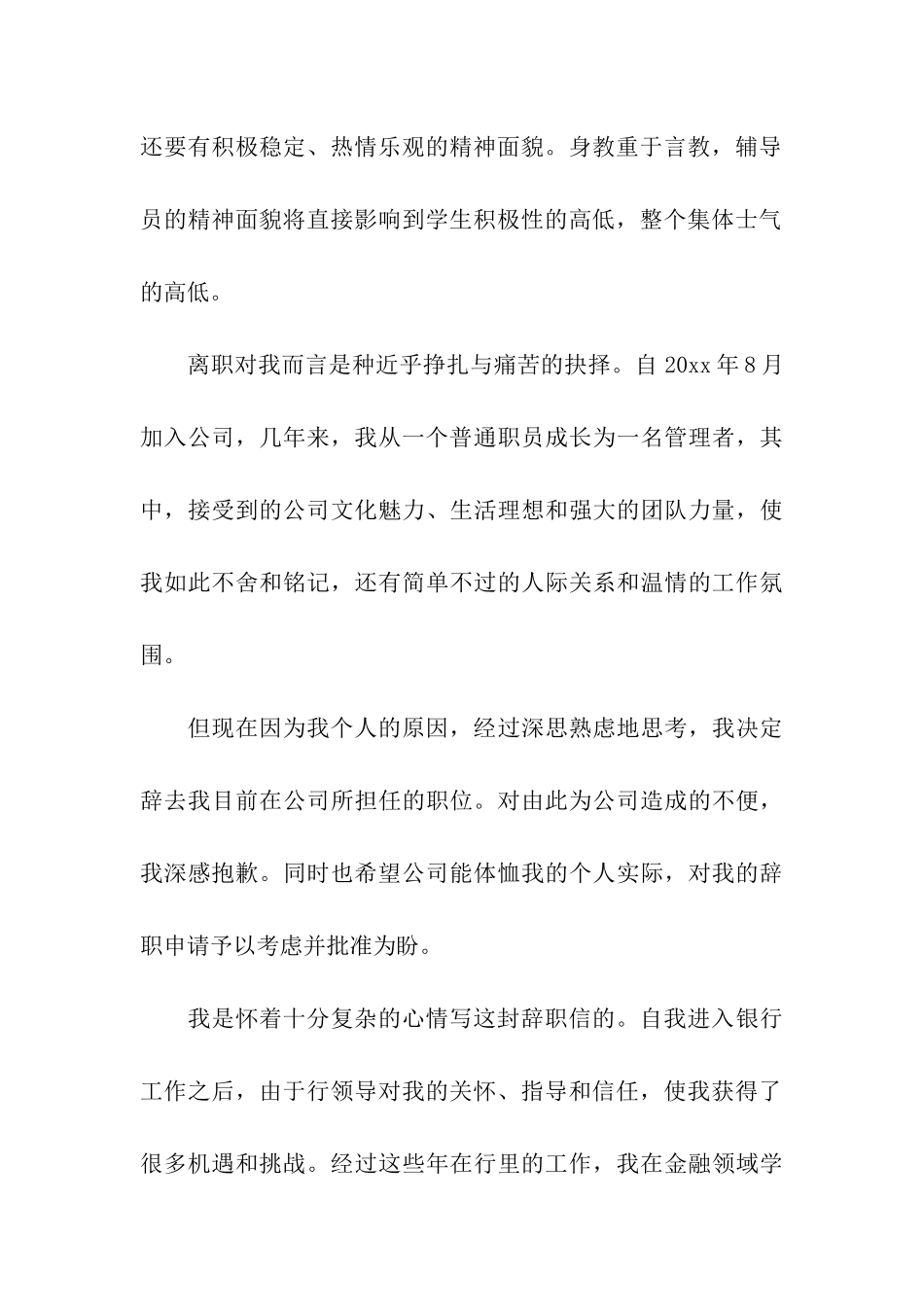 还要有积极稳定、热情乐观的精神面貌。身教重于言教，辅导员的精神面貌将直接影响到学生积极性的高低，整个集体士气的高低。

离职对我而言是种近乎挣扎与痛苦的抉择。自20xx年8月加入公司，几年来，我从一个普通职员成长为一名管理者，其中，接受到的公司文化魅力、生活理想和强大的团队力量，使我如此不舍和铭记，还有简单不过的人际关系和温情的工作氛围。

但现在因为我个人的原因，经过深思熟虑地思考，我决定辞去我目前在公司所担任的职位。对由此为公司造成的不便，我深感抱歉。同时也希望公司能体恤我的个人实际，对我的辞职申请予以考虑并批准为盼。

我是怀着十分复杂的心情写这封辞职信的。自我进入银行工作之后，由于行领导对我的关怀、指导和信任，使我获得了很多机遇和挑战。经过这些年在行里的工作，我在金融领域学